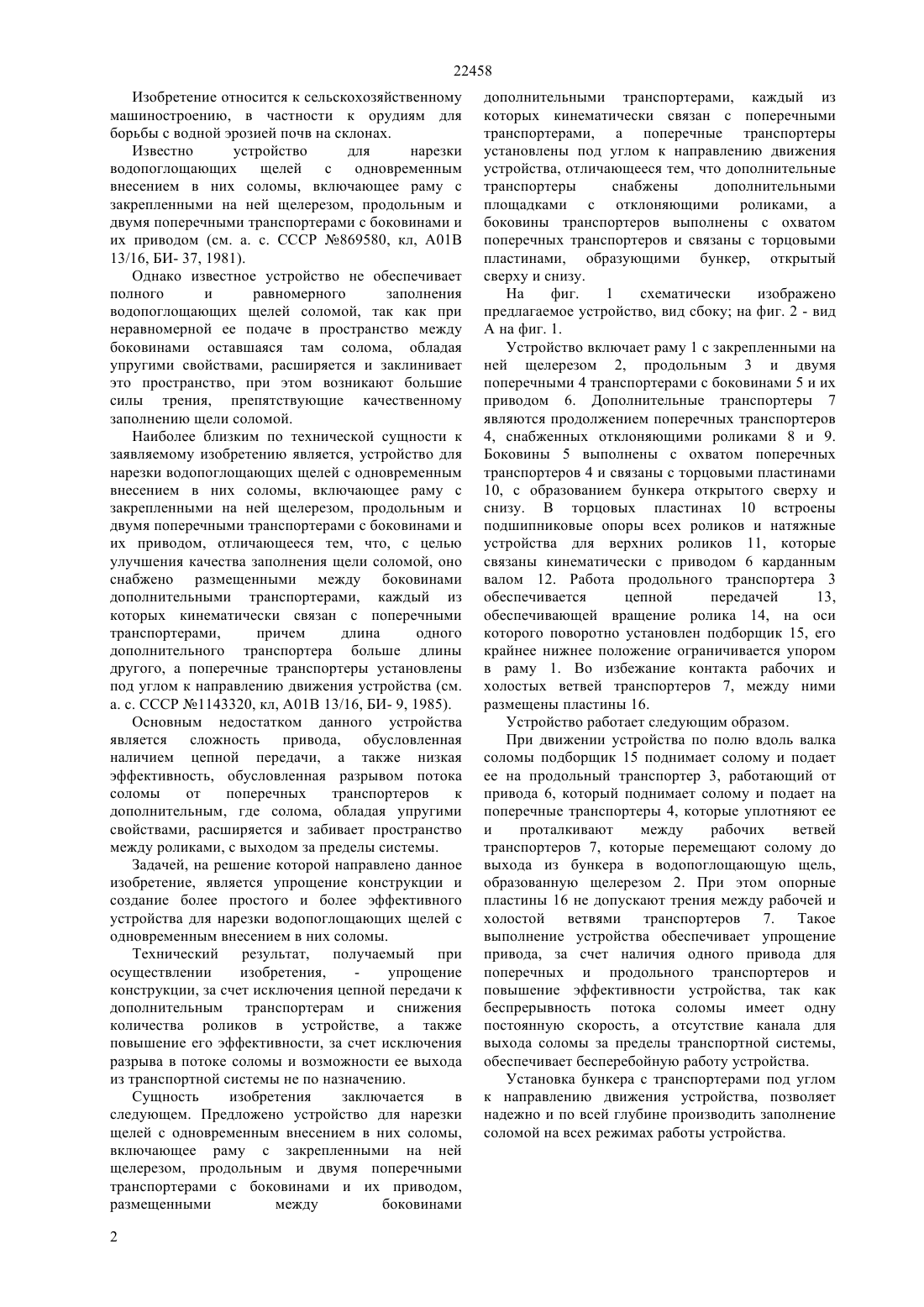 22458

Изобретение относится к сельскохозяйственному машиностроению, в частности к орудиям для борьбы с водной эрозией почв на склонах.

Известно устройство для нарезки водопоглощающих щелей с одновременным внесением в них соломы, включающее раму с закрепленными на ней щелерезом, продольным и двумя поперечными транспортерами с боковинами и их приводом (см. а. с. СССР №869580, кл, А01В 13/16, БИ- 37, 1981).

Однако известное устройство не обеспечивает полного и равномерного заполнения водопоглощающих щелей соломой, так как при неравномерной ее подаче в пространство между боковинами оставшаяся там солома, обладая упругими свойствами, расширяется и заклинивает это пространство, при этом возникают большие силы трения, препятствующие качественному заполнению щели соломой.

Наиболее близким по технической сущности к заявляемому изобретению является, устройство для нарезки водопоглощающих щелей с одновременным внесением в них соломы, включающее раму с закрепленными на ней щелерезом, продольным и двумя поперечными транспортерами с боковинами и их приводом, отличающееся тем, что, с целью улучшения качества заполнения щели соломой, оно снабжено размещенными между боковинами дополнительными транспортерами, каждый из которых кинематически связан с поперечными транспортерами, причем длина одного дополнительного транспортера больше длины другого, а поперечные транспортеры установлены под углом к направлению движения устройства (см. а. с. СССР №1143320, кл, А01В 13/16, БИ- 9, 1985).

Основным недостатком данного устройства является сложность привода, обусловленная наличием цепной передачи, а также низкая эффективность, обусловленная разрывом потока соломы от поперечных транспортеров к дополнительным, где солома, обладая упругими свойствами, расширяется и забивает пространство между роликами, с выходом за пределы системы.

Задачей, на решение которой направлено данное изобретение, является упрощение конструкции и создание более простого и более эффективного устройства для нарезки водопоглощающих щелей с одновременным внесением в них соломы.

Технический результат, получаемый при осуществлении изобретения, - упрощение конструкции, за счет исключения цепной передачи к дополнительным транспортерам и снижения количества роликов в устройстве, а также повышение его эффективности, за счет исключения разрыва в потоке соломы и возможности ее выхода из транспортной системы не по назначению.

Сущность изобретения заключается в следующем. Предложено устройство для нарезки щелей с одновременным внесением в них соломы, включающее раму с закрепленными на ней щелерезом, продольным и двумя поперечными транспортерами с боковинами и их приводом, размещенными между боковинами дополнительными транспортерами, каждый из которых кинематически связан с поперечными транспортерами, а поперечные транспортеры установлены под углом к направлению движения устройства, отличающееся тем, что дополнительные транспортеры снабжены дополнительными площадками с отклоняющими роликами, а боковины транспортеров выполнены с охватом поперечных транспортеров и связаны с торцовыми пластинами, образующими бункер, открытый сверху и снизу.

На фиг. 1 схематически изображено предлагаемое устройство, вид сбоку; на фиг. 2 - вид А на фиг. 1.

Устройство включает раму 1 с закрепленными на ней щелерезом 2, продольным 3 и двумя поперечными 4 транспортерами с боковинами 5 и их приводом 6. Дополнительные транспортеры 7 являются продолжением поперечных транспортеров 4, снабженных отклоняющими роликами 8 и 9. Боковины 5 выполнены с охватом поперечных транспортеров 4 и связаны с торцовыми пластинами 10, с образованием бункера открытого сверху и снизу. В торцовых пластинах 10 встроены подшипниковые опоры всех роликов и натяжные устройства для верхних роликов 11, которые связаны кинематически с приводом 6 карданным валом 12. Работа продольного транспортера 3 обеспечивается цепной передачей 13, обеспечивающей вращение ролика 14, на оси которого поворотно установлен подборщик 15, его крайнее нижнее положение ограничивается упором в раму 1. Во избежание контакта рабочих и холостых ветвей транспортеров 7, между ними размещены пластины 16.

Устройство работает следующим образом.

При движении устройства по полю вдоль валка соломы подборщик 15 поднимает солому и подает ее на продольный транспортер 3, работающий от привода 6, который поднимает солому и подает на поперечные транспортеры 4, которые уплотняют ее и проталкивают между рабочих ветвей транспортеров 7, которые перемещают солому до выхода из бункера в водопоглощающую щель, образованную щелерезом 2. При этом опорные пластины 16 не допускают трения между рабочей и холостой ветвями транспортеров 7. Такое выполнение устройства обеспечивает упрощение привода, за счет наличия одного привода для поперечных и продольного транспортеров и повышение эффективности устройства, так как беспрерывность потока соломы имеет одну постоянную скорость, а отсутствие канала для выхода соломы за пределы транспортной системы, обеспечивает бесперебойную работу устройства.

Установка бункера с транспортерами под углом к направлению движения устройства, позволяет надежно и по всей глубине производить заполнение соломой на всех режимах работы устройства.

2